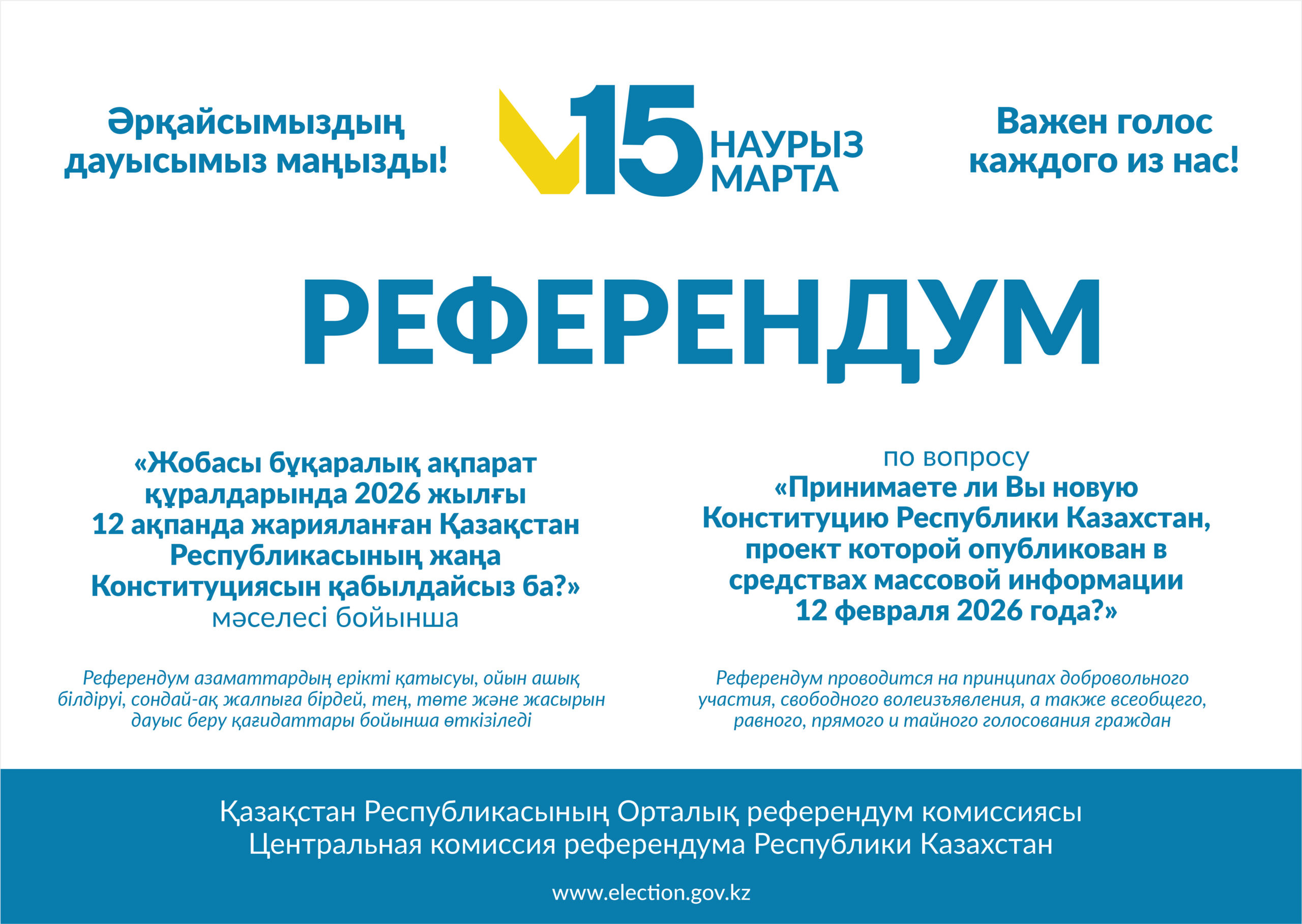 Әрқайсымыздың дауысымыз маңызды!

15 НАУРЫЗ МАРТА

Важен голос каждого из нас!

РЕФЕРЕНДУМ

«Жобасы бұқаралық ақпарат құралдарында 2026 жылғы 12 ақпанда жарияланған Қазақстан Республикасының жаңа Конституциясын қабылдайсыз ба?» мәселесі бойынша

Референдум азаматтардың ерікті қатысуы, ойын ашық білдіруі, сондай-ақ жалпыға бірдей, тең, төте және жасырын дауыс беру қағидаттары бойынша өткізіледі

по вопросу «Принимаете ли Вы новую Конституцию Республики Казахстан, проект которой опубликован в средствах массовой информации 12 февраля 2026 года?»

Референдум проводится на принципах добровольного участия, свободного волеизъявления, а также всеобщего, равного, прямого и тайного голосования граждан

Қазақстан Республикасының Орталық референдум комиссиясы
Центральная комиссия референдума Республики Казахстан

www.election.gov.kz